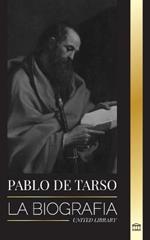 PABLO DE TARSO

LA BIOGRAFIA

UNITED LIBRARY